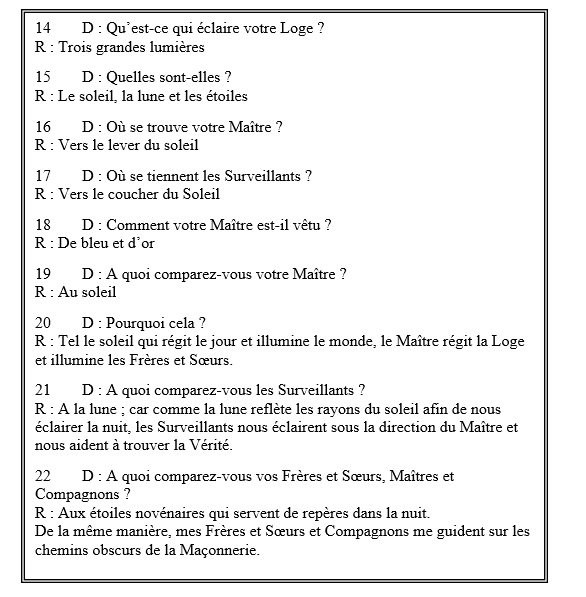 14 D : Qu'est-ce qui éclaire votre Loge ?
R : Trois grandes lumières

15 D : Quelles sont-elles ?
R : Le soleil, la lune et les étoiles

16 D : Où se trouve votre Maître ?
R : Vers le lever du soleil

17 D : Où se tiennent les Surveillants ?
R : Vers le coucher du Soleil

18 D : Comment votre Maître est-il vêtu ?
R : De bleu et d'or

19 D : A quoi comparez-vous votre Maître ?
R : Au soleil

20 D : Pourquoi cela ?
R : Tel le soleil qui régit le jour et illumine le monde, le Maître régit la Loge et illumine les Frères et Sœurs.

21 D : A quoi comparez-vous les Surveillants ?
R : A la lune ; car comme la lune reflète les rayons du soleil afin de nous éclairer la nuit, les Surveillants nous éclairent sous la direction du Maître et nous aident à trouver la Vérité.

22 D : A quoi comparez-vous vos Frères et Sœurs, Maîtres et Compagnons ?
R : Aux étoiles novénaires qui servent de repères dans la nuit.
De la même manière, mes Frères et Sœurs et Compagnons me guident sur les chemins obscurs de la Maçonnerie.